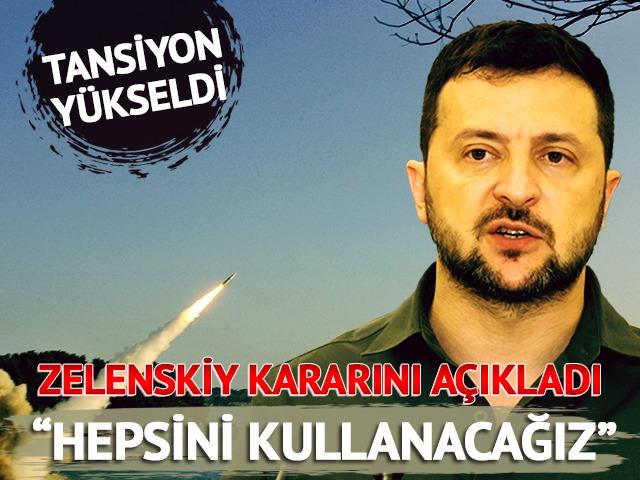 TANSİYON YÜKSELDİ

ZELENSKİY KARARINI AÇIKLADI

“HEPSİNİ KULLANACAĞIZ”